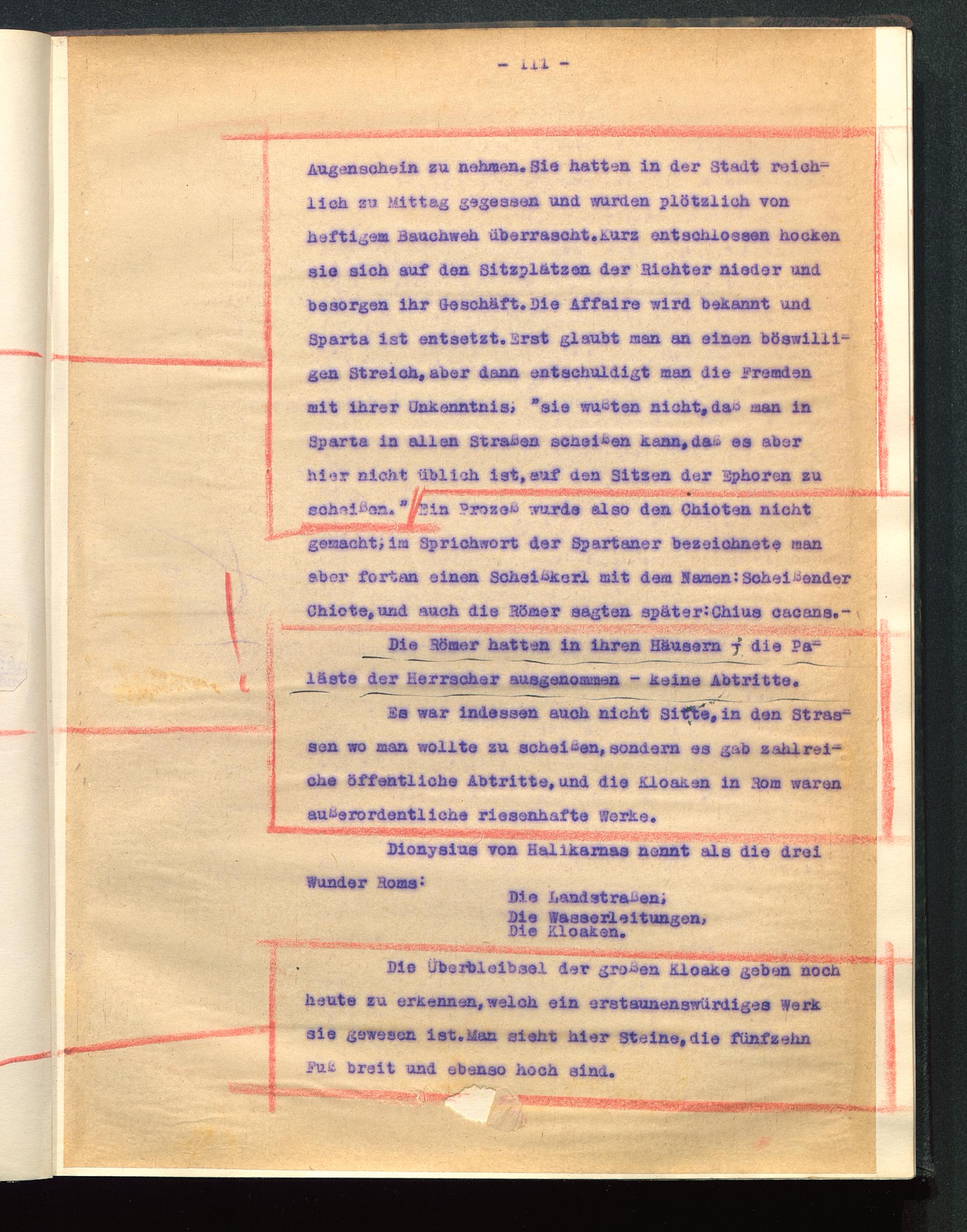 - 111 -

Augenschein zu nehmen. Sie hatten in der Stadt reichlich zu Mittag gegessen und wurden plötzlich von heftigem Bauchweh überrascht. Kurz entschlossen hocken sie sich auf den Sitzplätzen der Richter nieder und besorgen ihr Geschäft. Die Affaire wird bekannt und Sparta ist entsetzt. Erst glaubt man an einen böswilligen Streich, aber dann entschuldigt man die Fremden mit ihrer Unkenntnis; "sie wußten nicht, daß man in Sparta in allen Straßen scheißen kann, daß es aber hier nicht üblich ist, auf den Sitzen der Ephoren zu scheißen." Ein Prozeß wurde also den Chioten nicht gemacht; im Sprichwort der Spartaner bezeichnete man aber fortan einen Scheißkerl mit dem Namen: Scheißender Chiote, und auch die Römer sagten später: Chius cacans.-

Die Römer hatten in ihren Häusern - die Paläste der Herrscher ausgenommen - keine Abtritte.

Es war indessen auch nicht Sitte, in den Strassen wo man wollte zu scheißen, sondern es gab zahlreiche öffentliche Abtritte, und die Kloaken in Rom waren außerordentliche riesenhafte Werke.

Dionysius von Halikarnas nennt als die drei Wunder Roms:

Die Landstraßen;
Die Wasserleitungen,
Die Kloaken.

Die Überbleibsel der großen Kloake geben noch heute zu erkennen, welch ein erstaunenswürdiges Werk sie gewesen ist. Man sieht hier Steine, die fünfzehn Fuß breit und ebenso hoch sind.